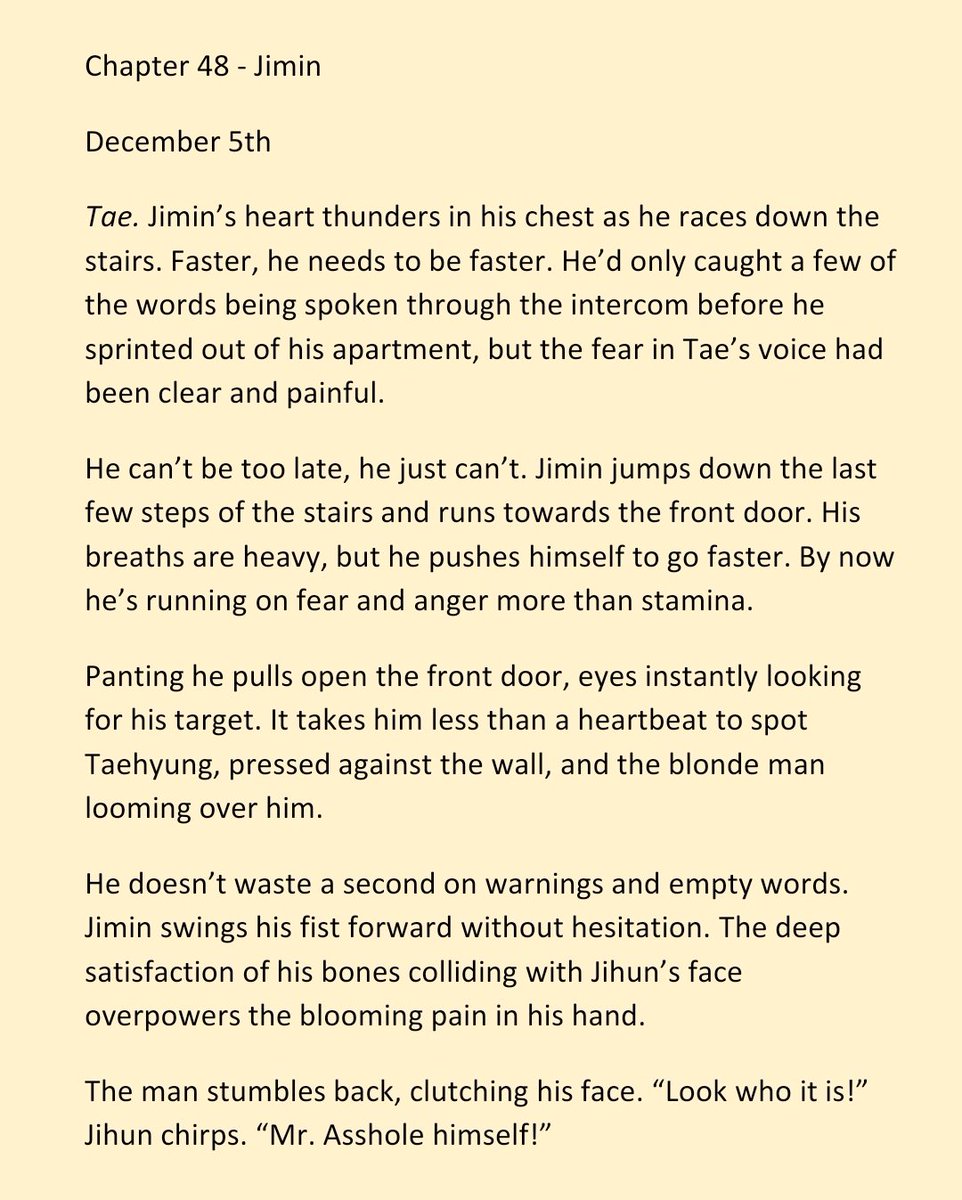 Chapter 48 - Jimin

December 5th

Tae. Jimin's heart thunders in his chest as he races down the stairs. Faster, he needs to be faster. He'd only caught a few of the words being spoken through the intercom before he sprinted out of his apartment, but the fear in Tae's voice had been clear and painful.

He can't be too late, he just can't. Jimin jumps down the last few steps of the stairs and runs towards the front door. His breaths are heavy, but he pushes himself to go faster. By now he's running on fear and anger more than stamina.

Panting he pulls open the front door, eyes instantly looking for his target. It takes him less than a heartbeat to spot Taehyung, pressed against the wall, and the blonde man looming over him.

He doesn't waste a second on warnings and empty words. Jimin swings his fist forward without hesitation. The deep satisfaction of his bones colliding with Jihun's face overpowers the blooming pain in his hand.

The man stumbles back, clutching his face. "Look who it is!" Jihun chirps. "Mr. Asshole himself!"